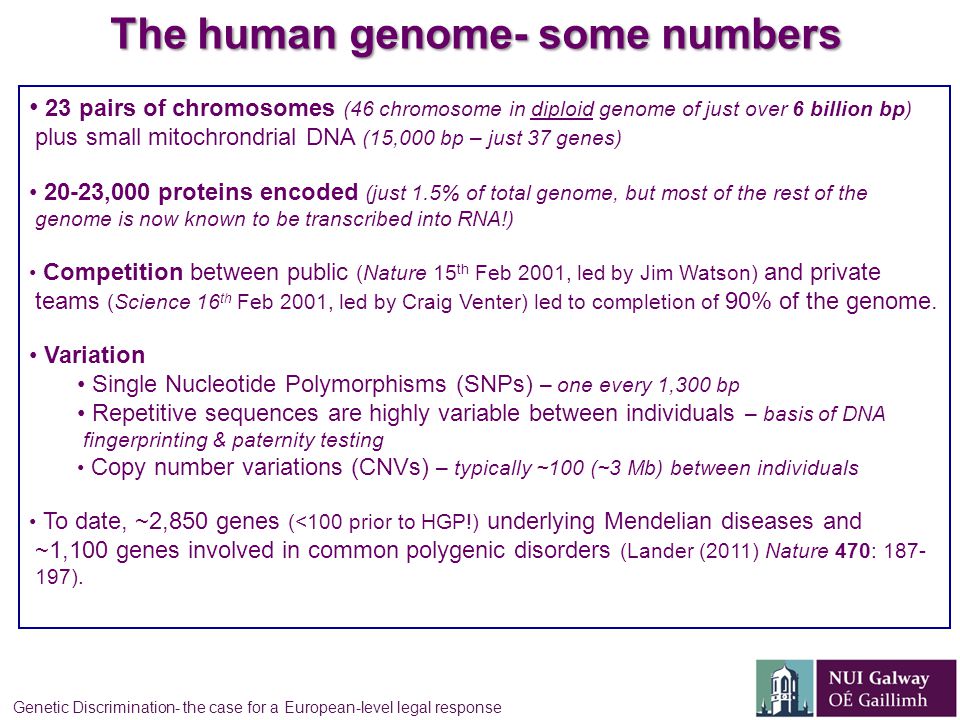 The human genome- some numbers

• 23 pairs of chromosomes (46 chromosome in diploid genome of just over 6 billion bp) plus small mitochrondrial DNA (15,000 bp – just 37 genes)

• 20-23,000 proteins encoded (just 1.5% of total genome, but most of the rest of the genome is now known to be transcribed into RNA!)

• Competition between public (Nature 15$^{th}$ Feb 2001, led by Jim Watson) and private teams (Science 16$^{th}$ Feb 2001, led by Craig Venter) led to completion of 90% of the genome.

• Variation

• Single Nucleotide Polymorphisms (SNPs) – one every 1,300 bp

• Repetitive sequences are highly variable between individuals – basis of DNA fingerprinting & paternity testing

• Copy number variations (CNVs) – typically ~100 (~3 Mb) between individuals

• To date, ~2,850 genes (<100 prior to HGP!) underlying Mendelian diseases and ~1,100 genes involved in common polygenic disorders (Lander (2011) Nature 470: 187-197).

Genetic Discrimination- the case for a European-level legal response

NUI Galway
OÉ Gaillimh